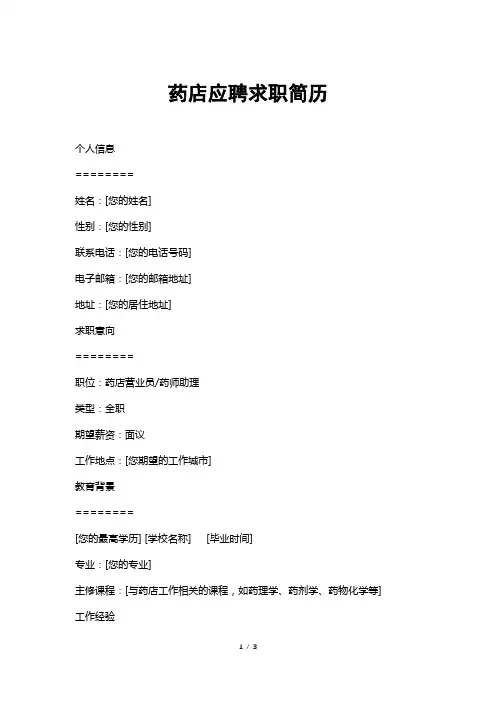 药店应聘求职简历

个人信息

========

姓名：[您的姓名]

性别：[您的性别]

联系电话：[您的电话号码]

电子邮箱：[您的邮箱地址]

地址：[您的居住地址]

求职意向

========

职位：药店营业员/药师助理

类型：全职

期望薪资：面议

工作地点：[您期望的工作城市]

教育背景

========

[您的最高学历] [学校名称] [毕业时间]

专业：[您的专业]

主修课程：[与药店工作相关的课程，如药理学、药剂学、药物化学等]

工作经验

1 / 3